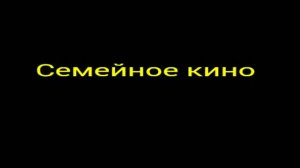 Семейное кино